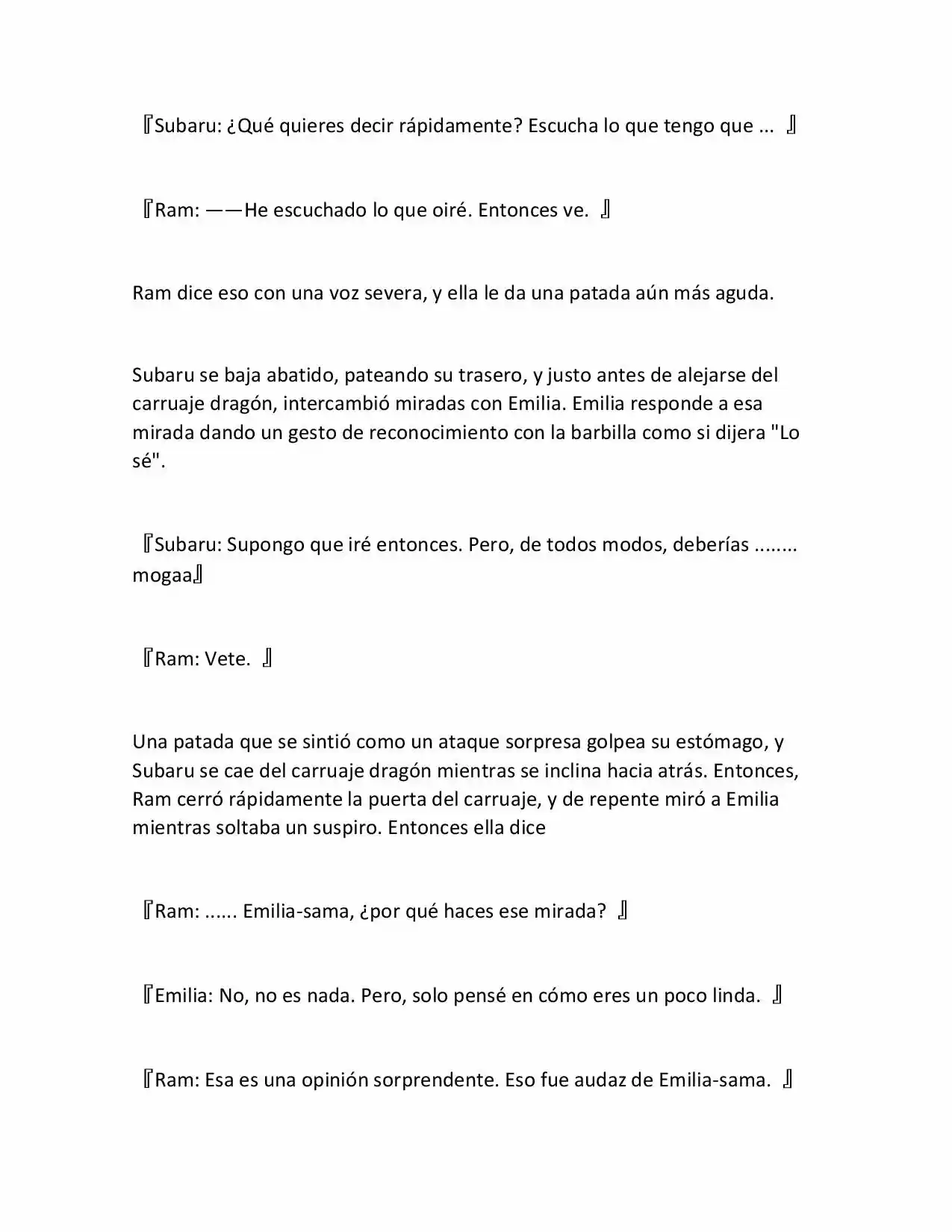 『Subaru: ¿Qué quieres decir rápidamente? Escucha lo que tengo que ... 』

『Ram: ——He escuchado lo que oiré. Entonces ve. 』

Ram dice eso con una voz severa, y ella le da una patada aún más aguda.

Subaru se baja abatido, pateando su trasero, y justo antes de alejarse del carruaje dragón, intercambió miradas con Emilia. Emilia responde a esa mirada dando un gesto de reconocimiento con la barbilla como si dijera "Lo sé".

『Subaru: Supongo que iré entonces. Pero, de todos modos, deberías ........ mogaa』

『Ram: Vete. 』

Una patada que se sintió como un ataque sorpresa golpea su estómago, y Subaru se cae del carruaje dragón mientras se inclina hacia atrás. Entonces, Ram cerró rápidamente la puerta del carruaje, y de repente miró a Emilia mientras soltaba un suspiro. Entonces ella dice

『Ram: ...... Emilia-sama, ¿por qué haces ese mirada? 』

『Emilia: No, no es nada. Pero, solo pensé en cómo eres un poco linda. 』

『Ram: Esa es una opinión sorprendente. Eso fue audaz de Emilia-sama. 』